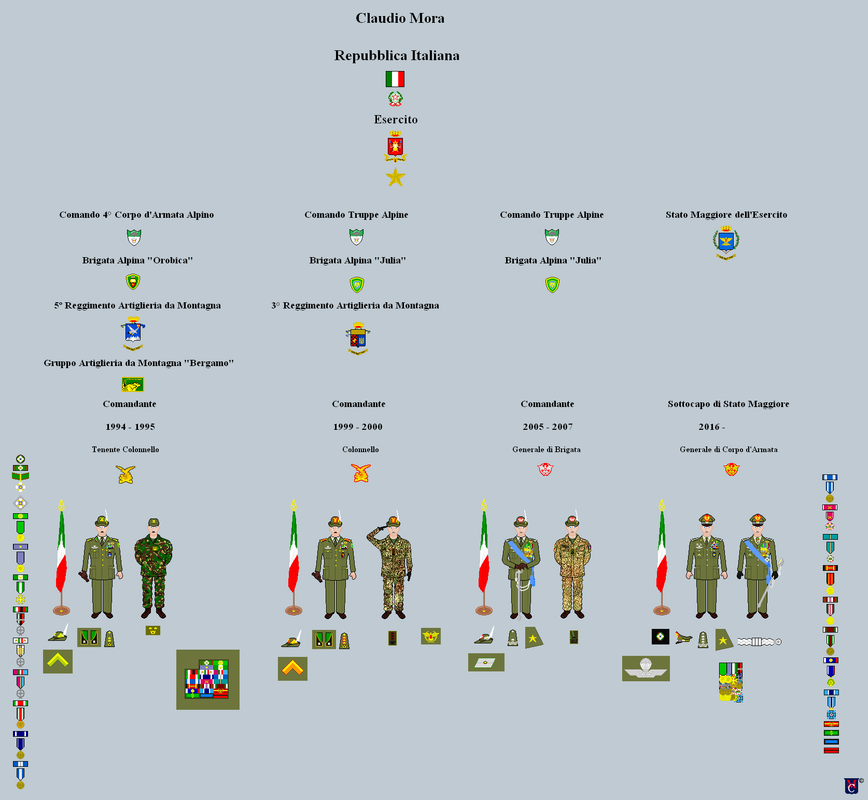 Claudio Mora

Repubblica Italiana

Esercito

Comando 4° Corpo d'Armata Alpino

Brigata Alpina "Orobica"

5° Reggimento Artiglieria da Montagna

Gruppo Artiglieria da Montagna "Bergamo"

Comandante

1994 - 1995

Tenente Colonnello

Comando Truppe Alpine

Brigata Alpina "Julia"

3° Reggimento Artiglieria da Montagna

Comandante

1999 - 2000

Colonnello

Comando Truppe Alpine

Brigata Alpina "Julia"

Comandante

2005 - 2007

Generale di Brigata

Stato Maggiore dell'Esercito

Sottocapo di Stato Maggiore

2016 -

Generale di Corpo d'Armata